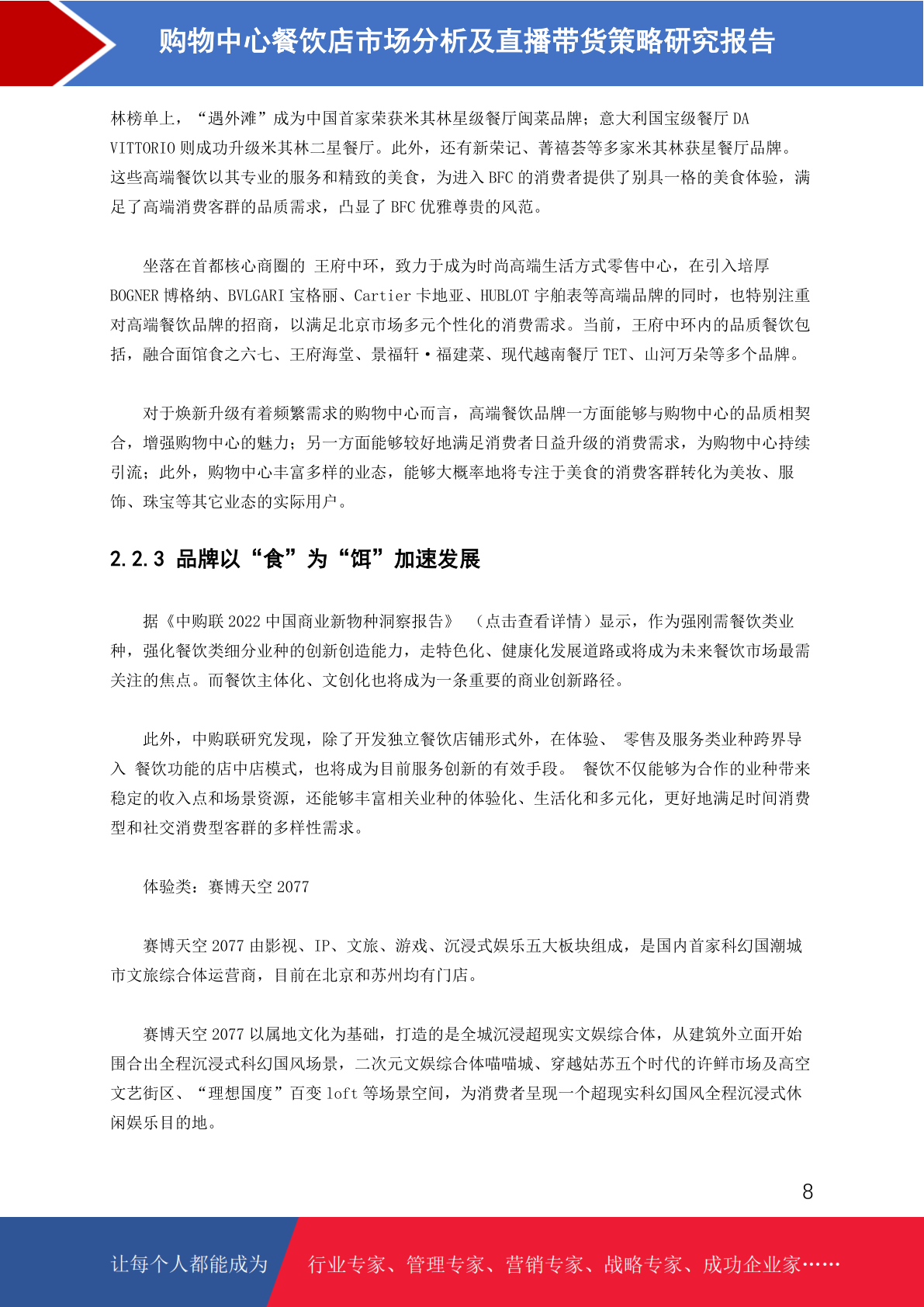 购物中心餐饮店市场分析及直播带货策略研究报告

林榜单上，“遇外滩”成为中国首家荣获米其林星级餐厅闽菜品牌；意大利国宝级餐厅 DA VITTORIO 则成功升级米其林二星餐厅。此外，还有新荣记、菁禧荟等多家米其林获星餐厅品牌。这些高端餐饮以其专业的服务和精致的美食，为进入 BFC 的消费者提供了别具一格的美食体验，满足了高端消费客群的品质需求，凸显了 BFC 优雅尊贵的风范。

坐落在首都核心商圈的 王府中环，致力于成为时尚高端生活方式零售中心，在引入培厚 BOGNER 博格纳、BVLGARI 宝格丽、Cartier 卡地亚、HUBLOT 宇舶表等高端品牌的同时，也特别注重对高端餐饮品牌的招商，以满足北京市场多元个性化的消费需求。当前，王府中环内的品质餐饮包括，融合面馆食之六七、王府海堂、景福轩·福建菜、现代越南餐厅 TET、山河万朵等多个品牌。

对于焕新升级有着频繁需求的购物中心而言，高端餐饮品牌一方面能够与购物中心的品质相契合，增强购物中心的魅力；另一方面能够较好地满足消费者日益升级的消费需求，为购物中心持续引流；此外，购物中心丰富多样的业态，能够大概率地将专注于美食的消费客群转化为美妆、服饰、珠宝等其它业态的实际用户。

2.2.3 品牌以“食”为“饵”加速发展

据《中购联 2022 中国商业新物种洞察报告》 （点击查看详情）显示，作为强刚需餐饮类业种，强化餐饮类细分业种的创新创造能力，走特色化、健康化发展道路或将成为未来餐饮市场最需关注的焦点。而餐饮主体化、文创化也将成为一条重要的商业创新路径。

此外，中购联研究发现，除了开发独立餐饮店铺形式外，在体验、 零售及服务类业种跨界导入 餐饮功能的店中店模式，也将成为目前服务创新的有效手段。 餐饮不仅能够为合作的业种带来稳定的收入点和场景资源，还能够丰富相关业种的体验化、生活化和多元化，更好地满足时间消费型和社交消费型客群的多样性需求。

体验类：赛博天空 2077

赛博天空 2077 由影视、IP、文旅、游戏、沉浸式娱乐五大板块组成，是国内首家科幻国潮城市文旅综合体运营商，目前在北京和苏州均有门店。

赛博天空 2077 以属地文化为基础，打造的是全城沉浸超现实文娱综合体，从建筑外立面开始围合出全程沉浸式科幻国风场景，二次元文娱综合体喵喵城、穿越姑苏五个时代的许鲜市场及高空文艺街区、“理想国度”百变 loft 等场景空间，为消费者呈现一个超现实科幻国风全程沉浸式休闲娱乐目的地。

8

让每个人都能成为 行业专家、管理专家、营销专家、战略专家、成功企业家……